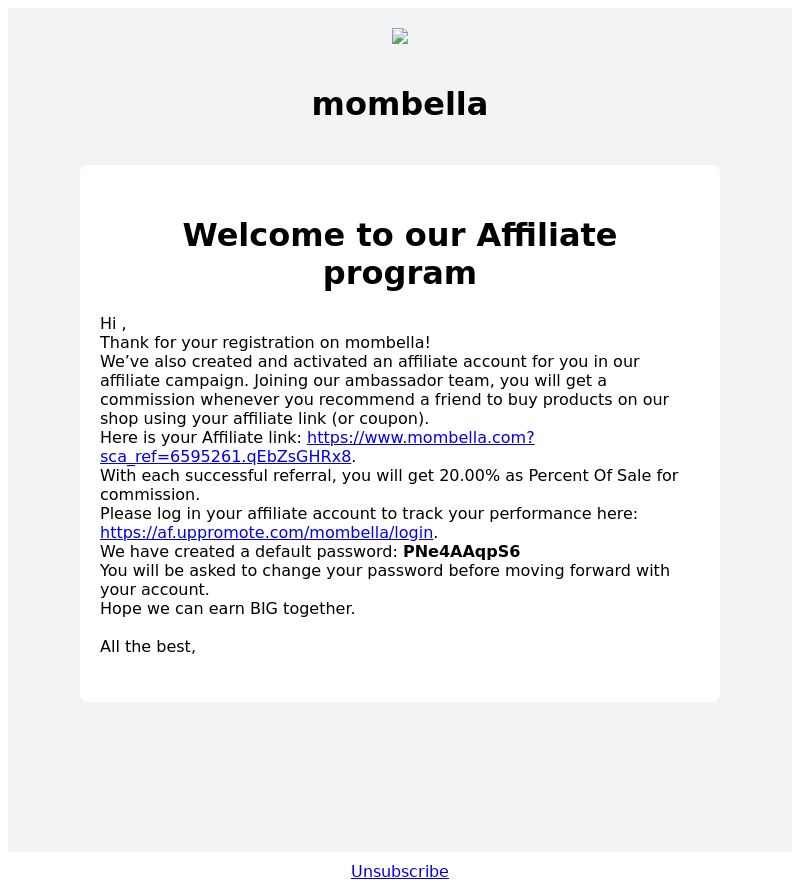 mombella

Welcome to our Affiliate program

Hi ,
Thank for your registration on mombella!
We’ve also created and activated an affiliate account for you in our affiliate campaign. Joining our ambassador team, you will get a commission whenever you recommend a friend to buy products on our shop using your affiliate link (or coupon).
Here is your Affiliate link: https://www.mombella.com?sca_ref=6595261.qEbZsGHRx8.
With each successful referral, you will get 20.00% as Percent Of Sale for commission.
Please log in your affiliate account to track your performance here: https://af.uppromote.com/mombella/login.
We have created a default password: PNe4AAqpS6
You will be asked to change your password before moving forward with your account.
Hope we can earn BIG together.

All the best,

Unsubscribe